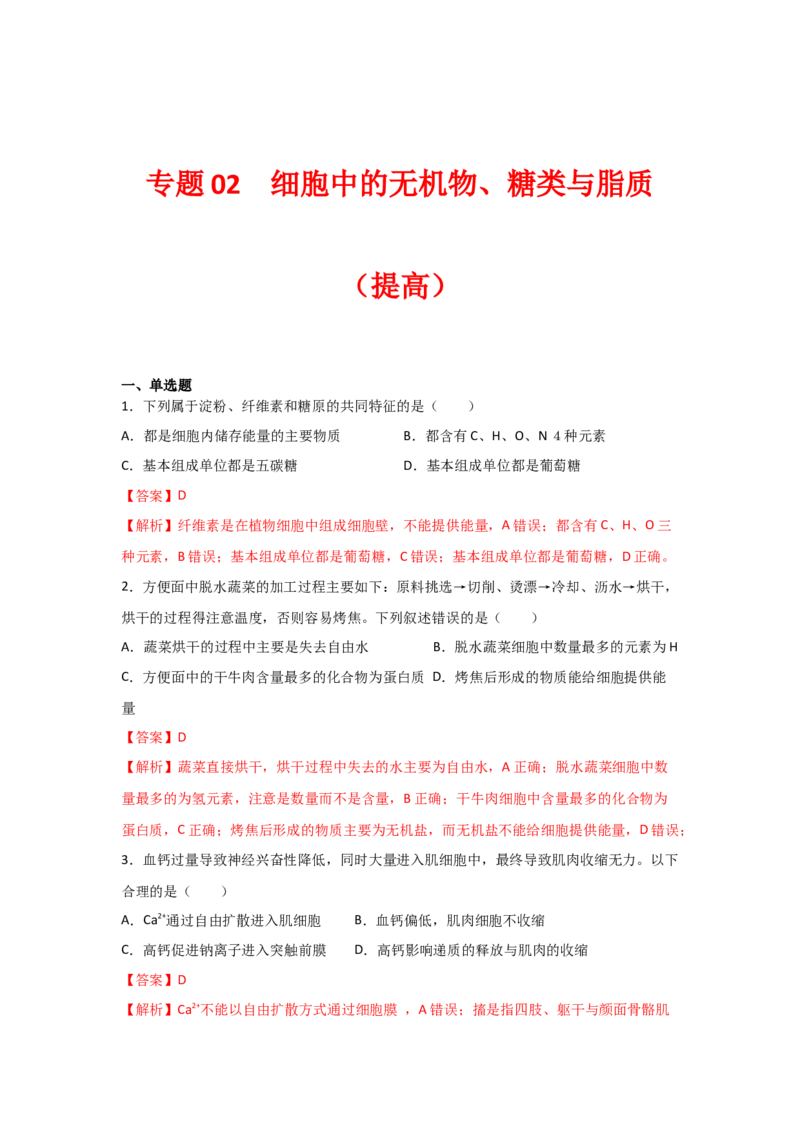 专题 02　细胞中的无机物、糖类与脂质

（提高）

一、单选题

1．下列属于淀粉、纤维素和糖原的共同特征的是（　　）

A．都是细胞内储存能量的主要物质　　　　B．都含有 C、H、O、N 4 种元素

C．基本组成单位都是五碳糖　　　　　　　D．基本组成单位都是葡萄糖

【答案】D

【解析】纤维素是在植物细胞中组成细胞壁，不能提供能量，A 错误；都含有 C、H、O 三种元素，B 错误；基本组成单位都是葡萄糖，C 错误；基本组成单位都是葡萄糖，D 正确。

2．方便面中脱水蔬菜的加工过程主要如下：原料挑选→切削、烫漂→冷却、沥水→烘干，烘干的过程得注意温度，否则容易烤焦。下列叙述错误的是（　　）

A．蔬菜烘干的过程中主要是失去自由水　　　B．脱水蔬菜细胞中数量最多的元素为 H

C．方便面中的干牛肉含量最多的化合物为蛋白质　D．烤焦后形成的物质能给细胞提供能量

【答案】D

【解析】蔬菜直接烘干，烘干过程中失去的水主要为自由水，A 正确；脱水蔬菜细胞中数量最多的为氢元素，注意是数量而不是含量，B 正确；干牛肉细胞中含量最多的化合物为蛋白质，C 正确；烤焦后形成的物质主要为无机盐，而无机盐不能给细胞提供能量，D 错误；

3．血钙过量导致神经兴奋性降低，同时大量进入肌细胞中，最终导致肌肉收缩无力。以下合理的是（　　）

A．$Ca^{2+}$通过自由扩散进入肌细胞　　　B．血钙偏低，肌肉细胞不收缩

C．高钙促进钠离子进入突触前膜　　　D．高钙影响递质的释放与肌肉的收缩

【答案】D

【解析】$Ca^{2+}$不能以自由扩散方式通过细胞膜 ，A 错误；搐是指四肢、躯干与颜面骨骼肌